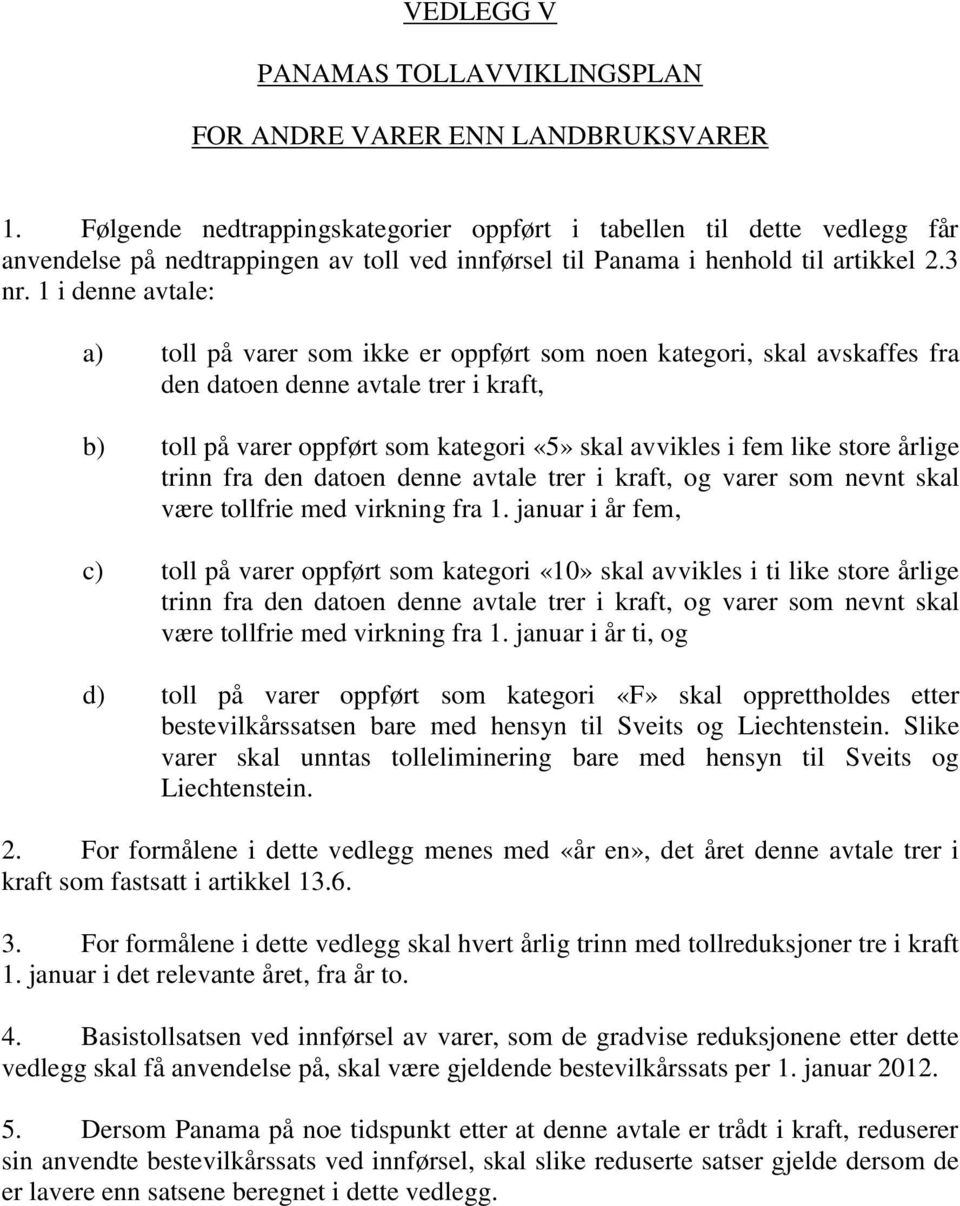 VEDLEGG V

PANAMAS TOLLAVVIKLINGSPLAN

FOR ANDRE VARER ENN LANDBRUKSVARER

1. Følgende nedtrappingskategorier oppført i tabellen til dette vedlegg får anvendelse på nedtrappingen av toll ved innførsel til Panama i henhold til artikkel 2.3 nr. 1 i denne avtale:

a) toll på varer som ikke er oppført som noen kategori, skal avskaffes fra den datoen denne avtale trer i kraft,

b) toll på varer oppført som kategori «5» skal avvikles i fem like store årlige trinn fra den datoen denne avtale trer i kraft, og varer som nevnt skal være tollfrie med virkning fra 1. januar i år fem,

c) toll på varer oppført som kategori «10» skal avvikles i ti like store årlige trinn fra den datoen denne avtale trer i kraft, og varer som nevnt skal være tollfrie med virkning fra 1. januar i år ti, og

d) toll på varer oppført som kategori «F» skal opprettholdes etter bestevilkårssatsen bare med hensyn til Sveits og Liechtenstein. Slike varer skal unntas tolleliminering bare med hensyn til Sveits og Liechtenstein.

2. For formålene i dette vedlegg menes med «år en», det året denne avtale trer i kraft som fastsatt i artikkel 13.6.

3. For formålene i dette vedlegg skal hvert årlig trinn med tollreduksjoner tre i kraft 1. januar i det relevante året, fra år to.

4. Basistollsatsen ved innførsel av varer, som de gradvise reduksjonene etter dette vedlegg skal få anvendelse på, skal være gjeldende bestevilkårssats per 1. januar 2012.

5. Dersom Panama på noe tidspunkt etter at denne avtale er trådt i kraft, reduserer sin anvendte bestevilkårssats ved innførsel, skal slike reduserte satser gjelde dersom de er lavere enn satsene beregnet i dette vedlegg.